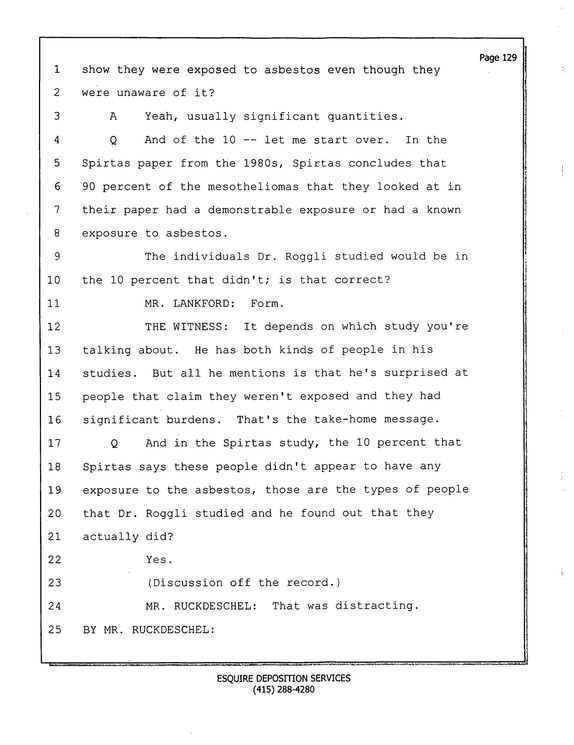 Page 129

1 show they were exposed to asbestos even though they

2 were unaware of it?

3 A Yeah, usually significant quantities.

4 Q And of the 10 -- let me start over. In the

5 Spirtas paper from the 1980s, Spirtas concludes that

6 90 percent of the mesotheliomas that they looked at in

7 their paper had a demonstrable exposure or had a known

8 exposure to asbestos.

9 The individuals Dr. Roggli studied would be in

10 the 10 percent that didn't; is that correct?

11 MR. LANKFORD: Form.

12 THE WITNESS: It depends on which study you're

13 talking about. He has both kinds of people in his

14 studies. But all he mentions is that he's surprised at

15 people that claim they weren't exposed and they had

16 significant burdens. That's the take-home message.

17 Q And in the Spirtas study, the 10 percent that

18 Spirtas says these people didn't appear to have any

19 exposure to the asbestos, those are the types of people

20 that Dr. Roggli studied and he found out that they

21 actually did?

22 Yes.

23 (Discussion off the record.)

24 MR. RUCKDESCHEL: That was distracting.

25 BY MR. RUCKDESCHEL:

ESQUIRE DEPOSITION SERVICES
(415) 288-4280